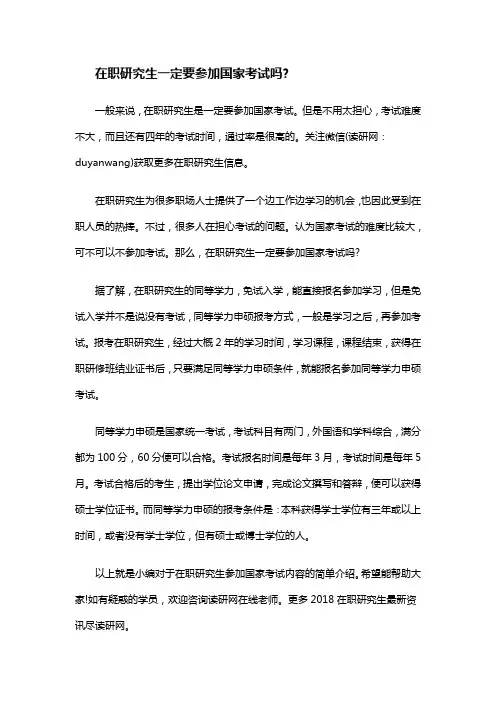 在职研究生一定要参加国家考试吗?

一般来说，在职研究生是一定要参加国家考试。但是不用太担心，考试难度不大，而且还有四年的考试时间，通过率是很高的。关注微信(读研网：duyanwang)获取更多在职研究生信息。

在职研究生为很多职场人士提供了一个边工作边学习的机会，也因此受到在职人员的热捧。不过，很多人在担心考试的问题。认为国家考试的难度比较大，可不可以不参加考试。那么，在职研究生一定要参加国家考试吗?

据了解，在职研究生的同等学力，免试入学，能直接报名参加学习，但是免试入学并不是说没有考试，同等学力申硕报考方式，一般是学习之后，再参加考试。报考在职研究生，经过大概 2 年的学习时间，学习课程，课程结束，获得在职研修班结业证书后，只要满足同等学力申硕条件，就能报名参加同等学力申硕考试。

同等学力申硕是国家统一考试，考试科目有两门，外国语和学科综合，满分都为 100 分，60 分便可以合格。考试报名时间是每年 3 月，考试时间是每年 5 月。考试合格后的考生，提出学位论文申请，完成论文撰写和答辩，便可以获得硕士学位证书。而同等学力申硕的报考条件是：本科获得学士学位有三年或以上时间，或者没有学士学位，但有硕士或博士学位的人。

以上就是小编对于在职研究生参加国家考试内容的简单介绍。希望能帮助大家!如有疑惑的学员，欢迎咨询读研网在线老师。更多 2018 在职研究生最新资讯尽读研网。